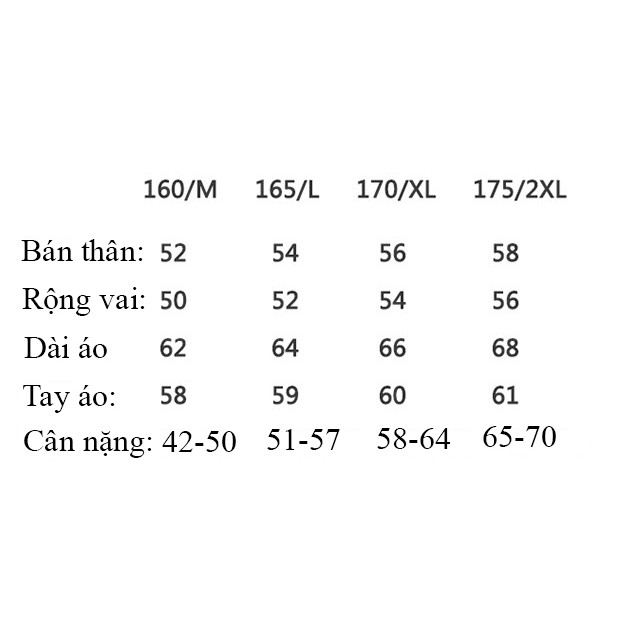 |  | 160/M | 165/L | 170/XL | 175/2XL |
|---|---|---|---|---|
| Bán thân: | 52 | 54 | 56 | 58 |
| Rộng vai: | 50 | 52 | 54 | 56 |
| Dài áo | 62 | 64 | 66 | 68 |
| Tay áo: | 58 | 59 | 60 | 61 |
| Cân nặng: | 42-50 | 51-57 | 58-64 | 65-70 |